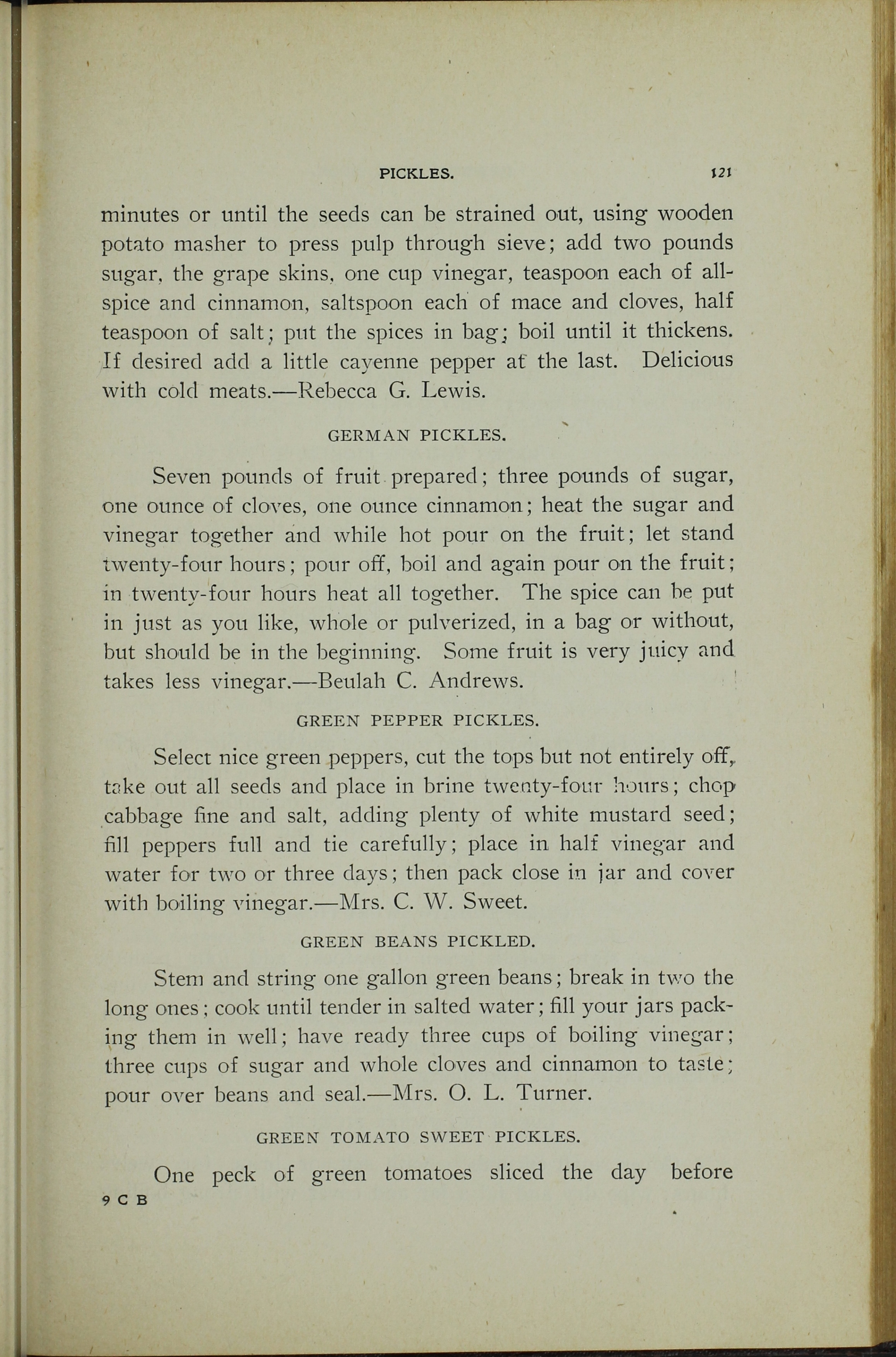 PICKLES. 121

minutes or until the seeds can be strained out, using wooden potato masher to press pulp through sieve; add two pounds sugar, the grape skins, one cup vinegar, teaspoon each of allspice and cinnamon, saltspoon each of mace and cloves, half teaspoon of salt; put the spices in bag; boil until it thickens. If desired add a little cayenne pepper at the last. Delicious with cold meats.—Rebecca G. Lewis.

GERMAN PICKLES.

Seven pounds of fruit prepared; three pounds of sugar, one ounce of cloves, one ounce cinnamon; heat the sugar and vinegar together and while hot pour on the fruit; let stand twenty-four hours; pour off, boil and again pour on the fruit; in twenty-four hours heat all together. The spice can be put in just as you like, whole or pulverized, in a bag or without, but should be in the beginning. Some fruit is very juicy and takes less vinegar.—Beulah C. Andrews.

GREEN PEPPER PICKLES.

Select nice green peppers, cut the tops but not entirely off, take out all seeds and place in brine twenty-four hours; chop cabbage fine and salt, adding plenty of white mustard seed; fill peppers full and tie carefully; place in half vinegar and water for two or three days; then pack close in jar and cover with boiling vinegar.—Mrs. C. W. Sweet.

GREEN BEANS PICKLED.

Stem and string one gallon green beans; break in two the long ones; cook until tender in salted water; fill your jars packing them in well; have ready three cups of boiling vinegar; three cups of sugar and whole cloves and cinnamon to taste; pour over beans and seal.—Mrs. O. L. Turner.

GREEN TOMATO SWEET PICKLES.

One peck of green tomatoes sliced the day before

9 C B